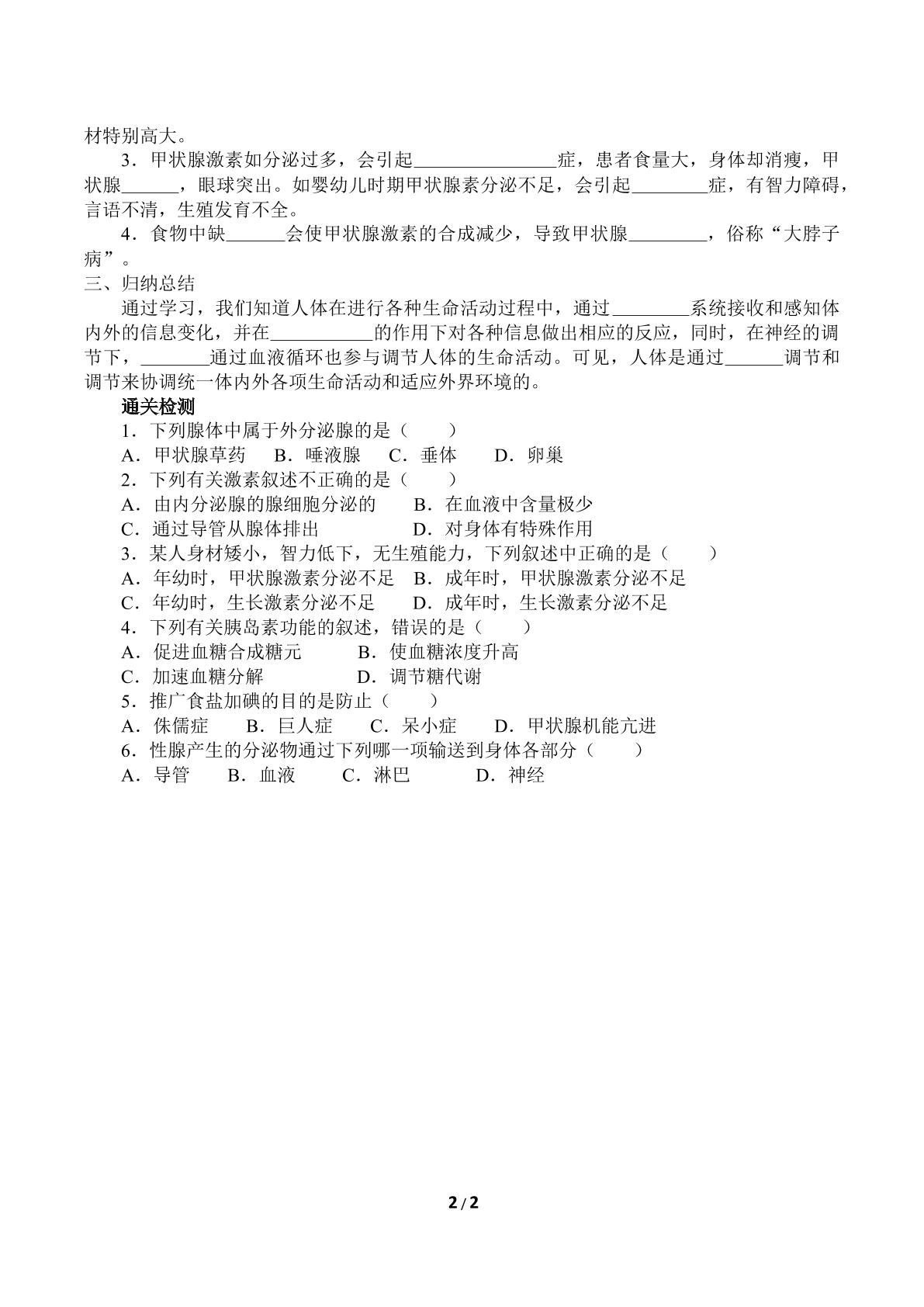 材特别高大。

3．甲状腺激素如分泌过多，会引起____症，患者食量大，身体却消瘦，甲状腺____，眼球突出。如婴幼儿时期甲状腺素分泌不足，会引起____症，有智力障碍，言语不清，生殖发育不全。

4．食物中缺____会使甲状腺激素的合成减少，导致甲状腺____，俗称“大脖子病”。

三、归纳总结

通过学习，我们知道人体在进行各种生命活动过程中，通过____系统接收和感知体内外的信息变化，并在____的作用下对各种信息做出相应的反应，同时，在神经的调节下，____通过血液循环也参与调节人体的生命活动。可见，人体是通过____调节和调节来协调统一体内外各项生命活动和适应外界环境的。

通关检测

1．下列腺体中属于外分泌腺的是（　　）

A．甲状腺草药　B．唾液腺　C．垂体　D．卵巢

2．下列有关激素叙述不正确的是（　　）

A．由内分泌腺的腺细胞分泌的　B．在血液中含量极少

C．通过导管从腺体排出　D．对身体有特殊作用

3．某人身材矮小，智力低下，无生殖能力，下列叙述中正确的是（　　）

A．年幼时，甲状腺激素分泌不足　B．成年时，甲状腺激素分泌不足

C．年幼时，生长激素分泌不足　D．成年时，生长激素分泌不足

4．下列有关胰岛素功能的叙述，错误的是（　　）

A．促进血糖合成糖元　B．使血糖浓度升高

C．加速血糖分解　D．调节糖代谢

5．推广食盐加碘的目的是防止（　　）

A．侏儒症　B．巨人症　C．呆小症　D．甲状腺机能亢进

6．性腺产生的分泌物通过下列哪一项输送到身体各部分（　　）

A．导管　B．血液　C．淋巴　D．神经

2 / 2